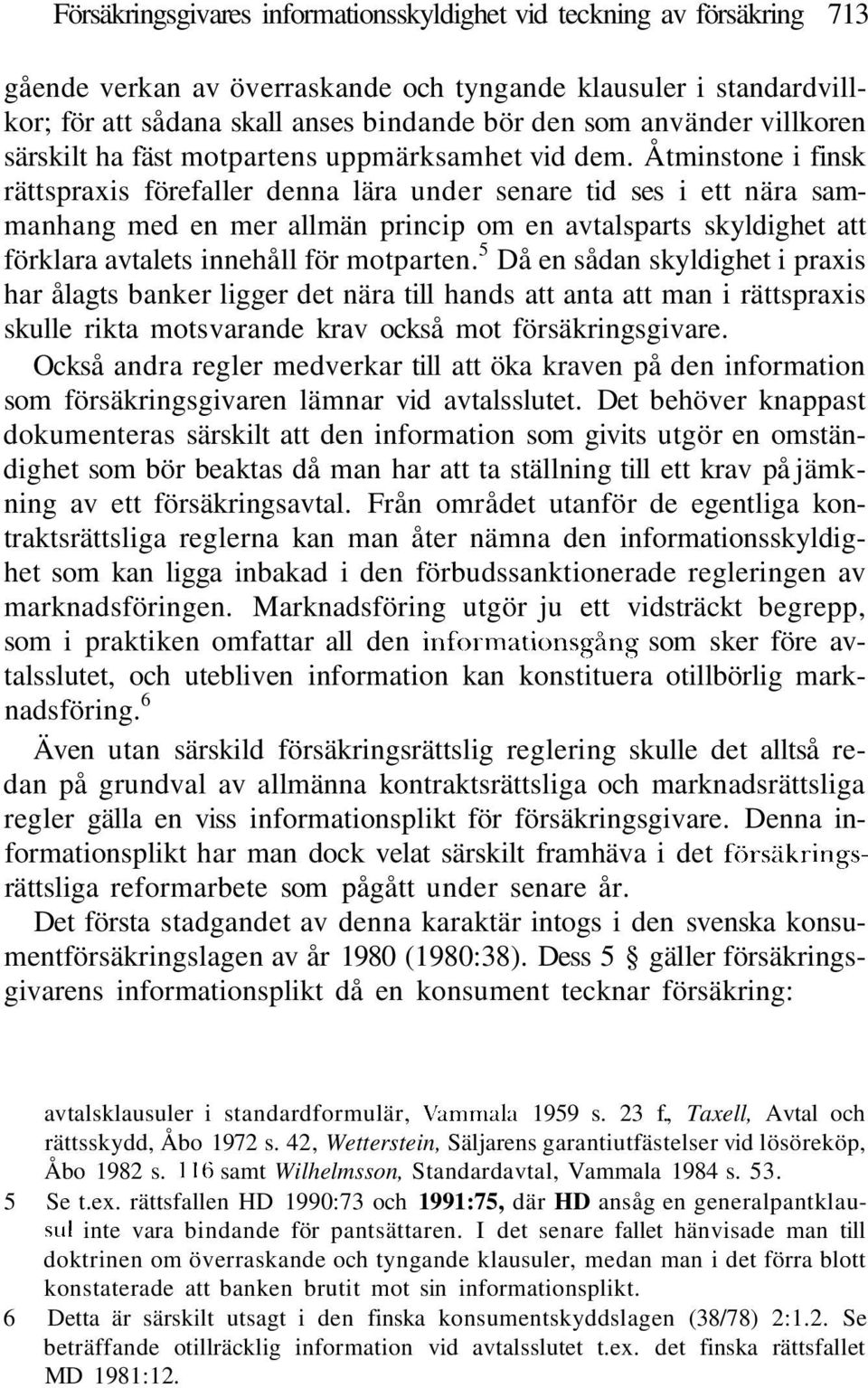 Försäkringsgivares informationsskyldighet vid teckning av försäkring 713

gående verkan av överraskande och tyngande klausuler i standardvillkor; för att sådana skall anses bindande bör den som använder villkoren särskilt ha fäst motpartens uppmärksamhet vid dem. Åtminstone i finsk rättspraxis förefaller denna lära under senare tid ses i ett nära sammanhang med en mer allmän princip om en avtalsparts skyldighet att förklara avtalets innehåll för motparten.$^5$ Då en sådan skyldighet i praxis har ålagts banker ligger det nära till hands att anta att man i rättspraxis skulle rikta motsvarande krav också mot försäkringsgivare.

Också andra regler medverkar till att öka kraven på den information som försäkringsgivaren lämnar vid avtalsslutet. Det behöver knappast dokumenteras särskilt att den information som givits utgör en omständighet som bör beaktas då man har att ta ställning till ett krav på jämkning av ett försäkringsavtal. Från området utanför de egentliga kontraktsrättsliga reglerna kan man åter nämna den informationsskyldighet som kan ligga inbakad i den förbudssanktionerade regleringen av marknadsföringen. Marknadsföring utgör ju ett vidsträckt begrepp, som i praktiken omfattar all den informationsgång som sker före avtalsslutet, och utebliven information kan konstituera otillbörlig marknadsföring.$^6$

Även utan särskild försäkringsrättslig reglering skulle det alltså redan på grundval av allmänna kontraktsrättsliga och marknadsrättsliga regler gälla en viss informationsplikt för försäkringsgivare. Denna informationsplikt har man dock velat särskilt framhäva i det försäkringsrättsliga reformarbete som pågått under senare år.

Det första stadgandet av denna karaktär intogs i den svenska konsumentförsäkringslagen av år 1980 (1980:38). Dess 5 § gäller försäkringsgivarens informationsplikt då en konsument tecknar försäkring:

avtalsklausuler i standardformulär, Vammala 1959 s. 23 f., Taxell, Avtal och rättsskydd, Åbo 1972 s. 42, Wetterstein, Säljarens garantiutfästelser vid lösöreköp, Åbo 1982 s. 116 samt Wilhelmsson, Standardavtal, Vammala 1984 s. 53.

5 Se t.ex. rättsfallen HD 1990:73 och 1991:75, där HD ansåg en generalpantklausul inte vara bindande för pantsättaren. I det senare fallet hänvisade man till doktrinen om överraskande och tyngande klausuler, medan man i det förra blott konstaterade att banken brutit mot sin informationsplikt.

6 Detta är särskilt utsagt i den finska konsumentskyddslagen (38/78) 2:1.2. Se beträffande otillräcklig information vid avtalsslutet t.ex. det finska rättsfallet MD 1981:12.